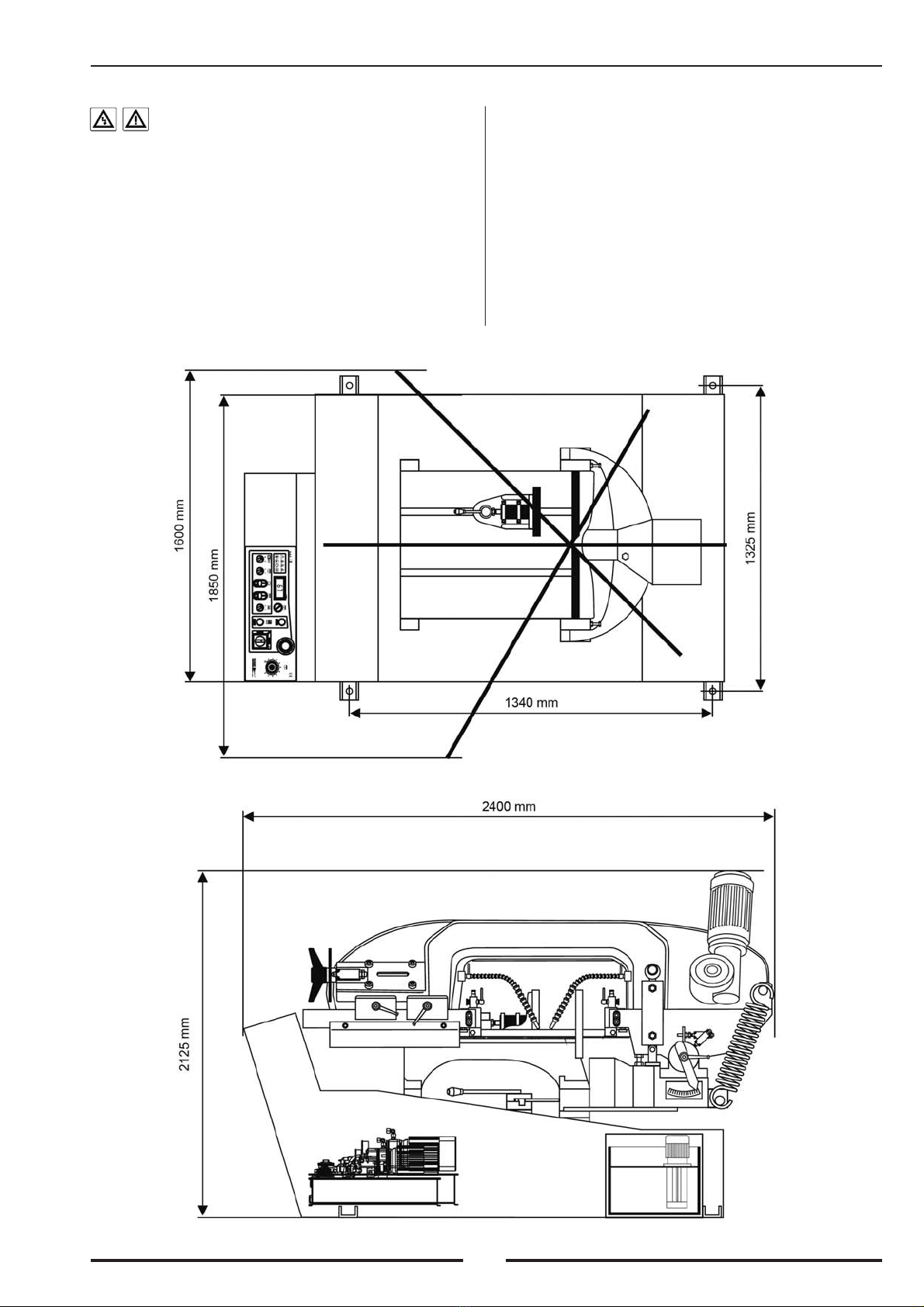 1600 mm

1850 mm

1325 mm

1340 mm

2400 mm

2125 mm